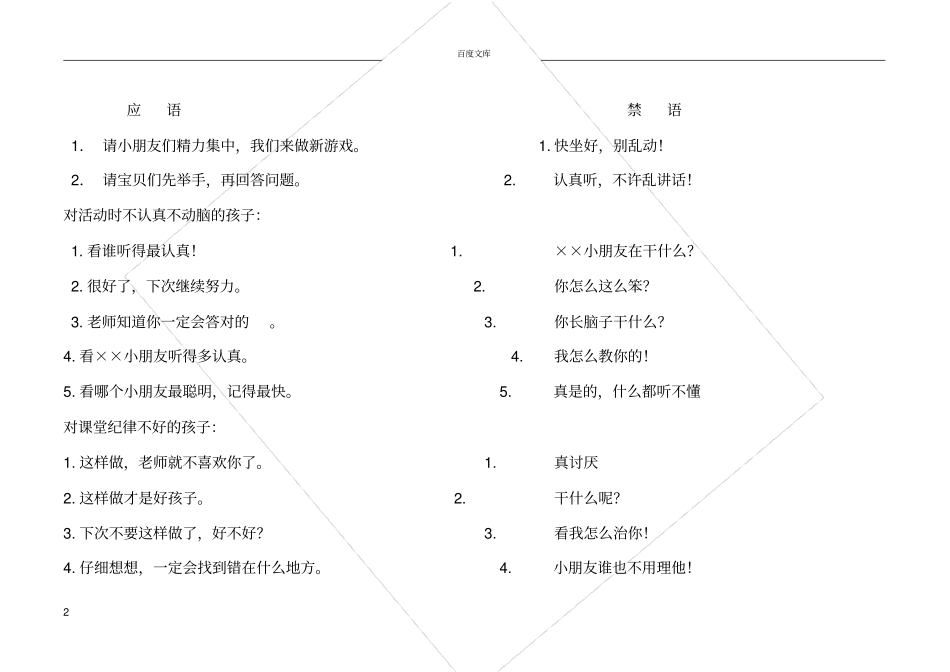 百度文库

应　语

1. 请小朋友们精力集中，我们来做新游戏。

2. 请宝贝们先举手，再回答问题。

对活动时不认真不动脑的孩子：

1. 看谁听得最认真！

2. 很好了，下次继续努力。

3. 老师知道你一定会答对的　。

4. 看××小朋友听得多认真。

5. 看哪个小朋友最聪明，记得最快。

对课堂纪律不好的孩子：

1. 这样做，老师就不喜欢你了。

2. 这样做才是好孩子。

3. 下次不要这样做了，好不好？

4. 仔细想想，一定会找到错在什么地方。

禁　语

1. 快坐好，别乱动！

2. 认真听，不许乱讲话！

1. ××小朋友在干什么？

2. 你怎么这么笨？

3. 你长脑子干什么？

4. 我怎么教你的！

5. 真是的，什么都听不懂

1. 真讨厌

2. 干什么呢？

3. 看我怎么治你！

4. 小朋友谁也不用理他！

2